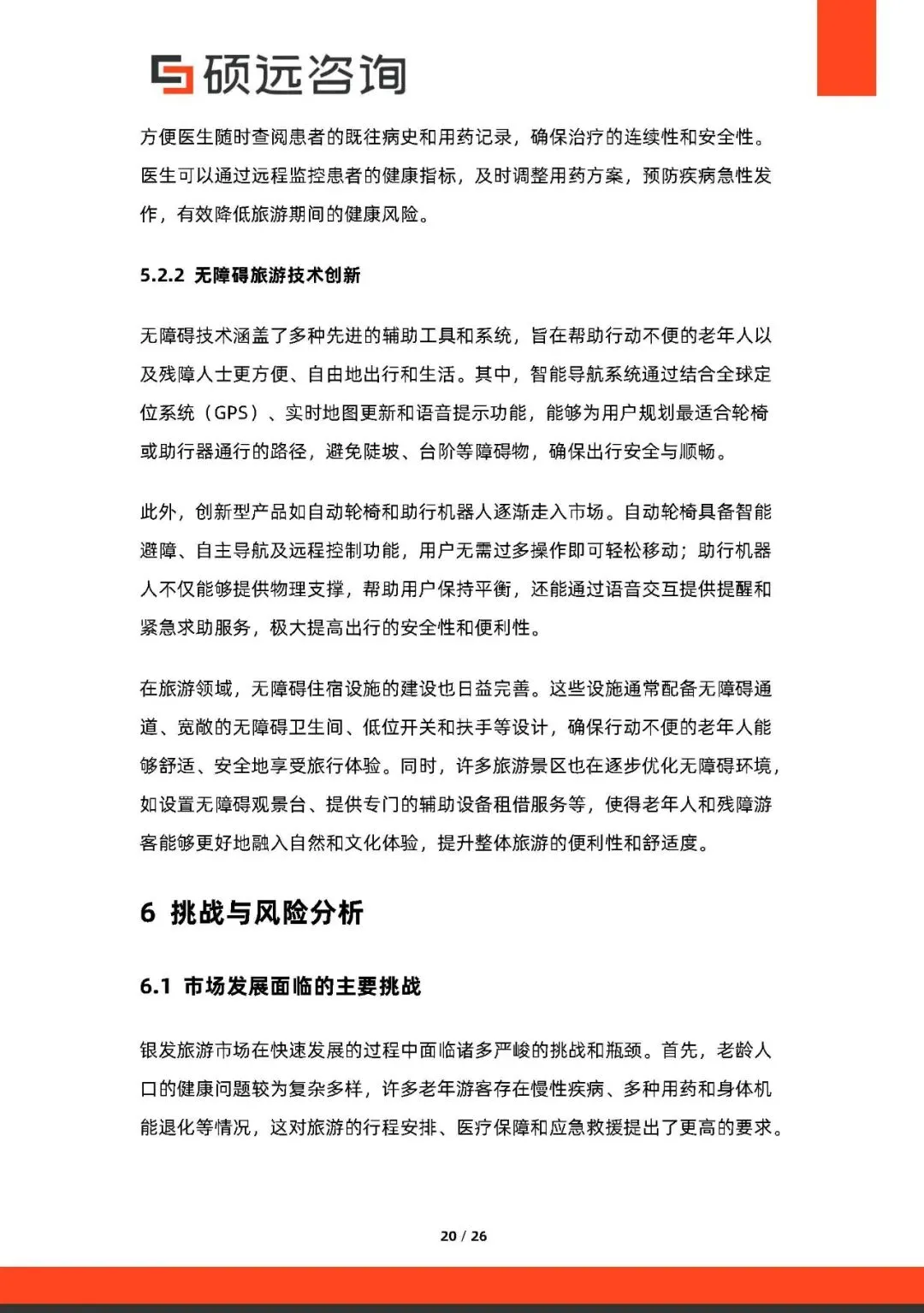 硕远咨询

方便医生随时查阅患者的既往病史和用药记录，确保治疗的连续性和安全性。医生可以通过远程监控患者的健康指标，及时调整用药方案，预防疾病急性发作，有效降低旅游期间的健康风险。

5.2.2 无障碍旅游技术创新

无障碍技术涵盖了多种先进的辅助工具和系统，旨在帮助行动不便的老年人以及残障人士更方便、自由地出行和生活。其中，智能导航系统通过结合全球定位系统（GPS）、实时地图更新和语音提示功能，能够为用户规划最适合轮椅或助行器通行的路径，避免陡坡、台阶等障碍物，确保出行安全与顺畅。

此外，创新型产品如自动轮椅和助行机器人逐渐走入市场。自动轮椅具备智能避障、自主导航及远程控制功能，用户无需过多操作即可轻松移动；助行机器人不仅能够提供物理支撑，帮助用户保持平衡，还能通过语音交互提供提醒和紧急求助服务，极大提高出行的安全性和便利性。

在旅游领域，无障碍住宿设施的建设也日益完善。这些设施通常配备无障碍通道、宽敞的无障碍卫生间、低位开关和扶手等设计，确保行动不便的老年人能够舒适、安全地享受旅行体验。同时，许多旅游景区也在逐步优化无障碍环境，如设置无障碍观景台、提供专门的辅助设备租借服务等，使得老年人和残障游客能够更好地融入自然和文化体验，提升整体旅游的便利性和舒适度。

6 挑战与风险分析

6.1 市场发展面临的主要挑战

银发旅游市场在快速发展的过程中面临诸多严峻的挑战和瓶颈。首先，老龄人口的健康问题较为复杂多样，许多老年游客存在慢性疾病、多种用药和身体机能退化等情况，这对旅游的行程安排、医疗保障和应急救援提出了更高的要求。

20 / 26